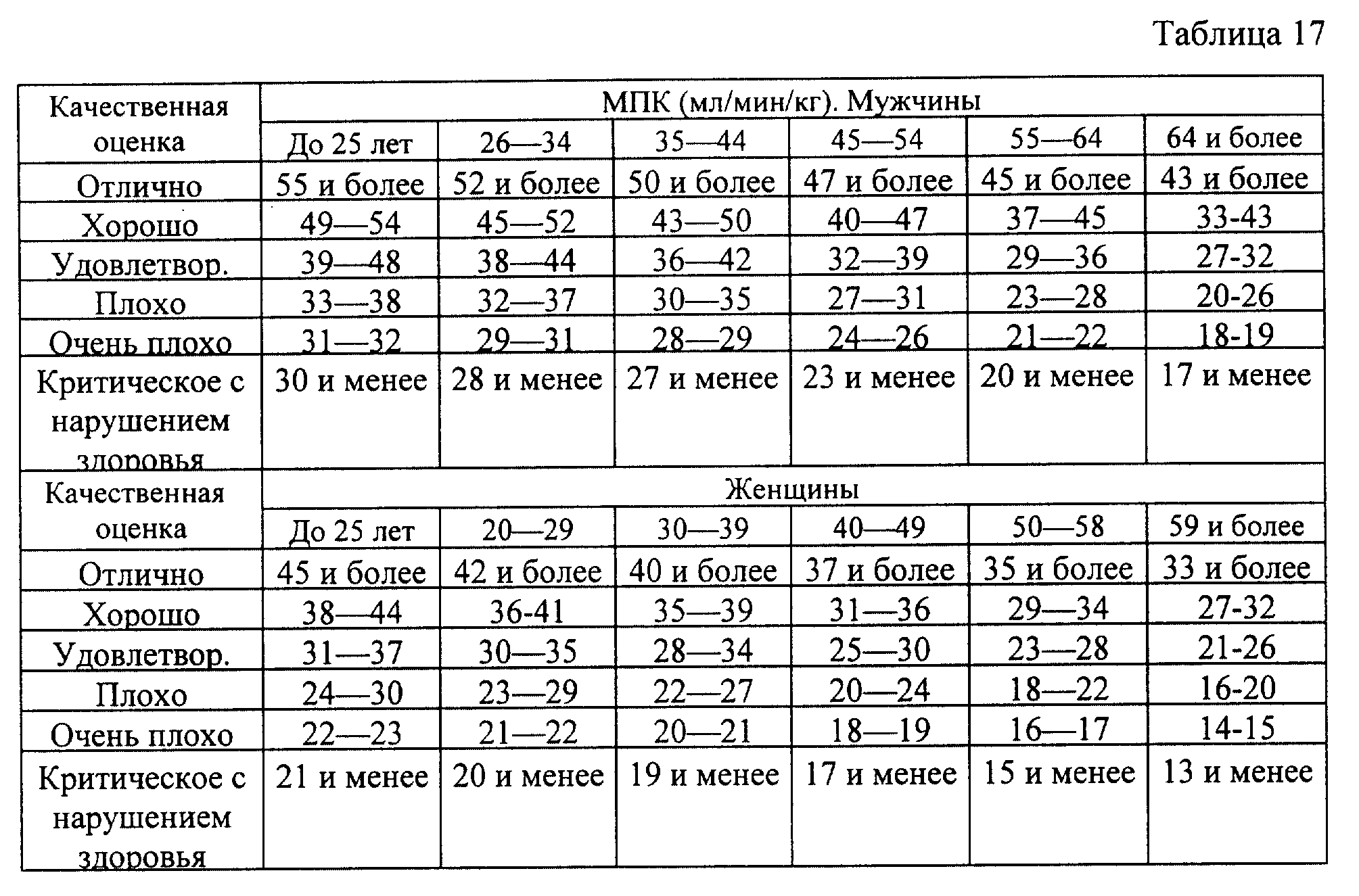 Таблица 17

| Качественная оценка | МПК (мл/мин/кг). Мужчины | | | | | |
|---|---|---|---|---|---|---|
| | До 25 лет | 26—34 | 35—44 | 45—54 | 55—64 | 64 и более |
| Отлично | 55 и более | 52 и более | 50 и более | 47 и более | 45 и более | 43 и более |
| Хорошо | 49—54 | 45—52 | 43—50 | 40—47 | 37—45 | 33-43 |
| Удовлетвор. | 39—48 | 38—44 | 36—42 | 32—39 | 29—36 | 27-32 |
| Плохо | 33—38 | 32—37 | 30—35 | 27—31 | 23—28 | 20-26 |
| Очень плохо | 31—32 | 29—31 | 28—29 | 24—26 | 21—22 | 18-19 |
| Критическое с нарушением здоровья | 30 и менее | 28 и менее | 27 и менее | 23 и менее | 20 и менее | 17 и менее |
| Качественная оценка | Женщины | | | | | |
| | До 25 лет | 20—29 | 30—39 | 40—49 | 50—58 | 59 и более |
| Отлично | 45 и более | 42 и более | 40 и более | 37 и более | 35 и более | 33 и более |
| Хорошо | 38—44 | 36-41 | 35—39 | 31—36 | 29—34 | 27-32 |
| Удовлетвор. | 31—37 | 30—35 | 28—34 | 25—30 | 23—28 | 21-26 |
| Плохо | 24—30 | 23—29 | 22—27 | 20—24 | 18—22 | 16-20 |
| Очень плохо | 22—23 | 21—22 | 20—21 | 18—19 | 16—17 | 14-15 |
| Критическое с нарушением здоровья | 21 и менее | 20 и менее | 19 и менее | 17 и менее | 15 и менее | 13 и менее |